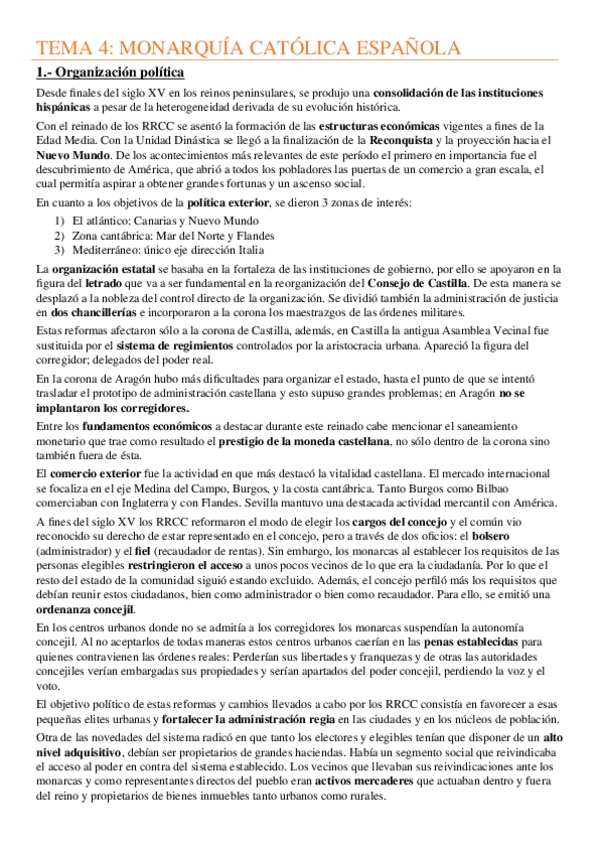 TEMA 4: MONARQUÍA CATÓLICA ESPAÑOLA

1.- Organización política

Desde finales del siglo XV en los reinos peninsulares, se produjo una consolidación de las instituciones hispánicas a pesar de la heterogeneidad derivada de su evolución histórica.

Con el reinado de los RRCC se asentó la formación de las estructuras económicas vigentes a fines de la Edad Media. Con la Unidad Dinástica se llegó a la finalización de la Reconquista y la proyección hacia el Nuevo Mundo. De los acontecimientos más relevantes de este período el primero en importancia fue el descubrimiento de América, que abrió a todos los pobladores las puertas de un comercio a gran escala, el cual permitía aspirar a obtener grandes fortunas y un ascenso social.

En cuanto a los objetivos de la política exterior, se dieron 3 zonas de interés:

1) El atlántico: Canarias y Nuevo Mundo
2) Zona cantábrica: Mar del Norte y Flandes
3) Mediterráneo: único eje dirección Italia

La organización estatal se basaba en la fortaleza de las instituciones de gobierno, por ello se apoyaron en la figura del letrado que va a ser fundamental en la reorganización del Consejo de Castilla. De esta manera se desplazó a la nobleza del control directo de la organización. Se dividió también la administración de justicia en dos chancillerías e incorporaron a la corona los maestrazgos de las órdenes militares.

Estas reformas afectaron sólo a la corona de Castilla, además, en Castilla la antigua Asamblea Vecinal fue sustituida por el sistema de regimientos controlados por la aristocracia urbana. Apareció la figura del corregidor; delegados del poder real.

En la corona de Aragón hubo más dificultades para organizar el estado, hasta el punto de que se intentó trasladar el prototipo de administración castellana y esto supuso grandes problemas; en Aragón no se implantaron los corregidores.

Entre los fundamentos económicos a destacar durante este reinado cabe mencionar el saneamiento monetario que trae como resultado el prestigio de la moneda castellana, no sólo dentro de la corona sino también fuera de ésta.

El comercio exterior fue la actividad en que más destacó la vitalidad castellana. El mercado internacional se focaliza en el eje Medina del Campo, Burgos, y la costa cantábrica. Tanto Burgos como Bilbao comerciaban con Inglaterra y con Flandes. Sevilla mantuvo una destacada actividad mercantil con América.

A fines del siglo XV los RRCC reformaron el modo de elegir los cargos del concejo y el común vio reconocido su derecho de estar representado en el concejo, pero a través de dos oficios: el bolsero (administrador) y el fiel (recaudador de rentas). Sin embargo, los monarcas al establecer los requisitos de las personas elegibles restringieron el acceso a unos pocos vecinos de lo que era la ciudadanía. Por lo que el resto del estado de la comunidad siguió estando excluido. Además, el concejo perfiló más los requisitos que debían reunir estos ciudadanos, bien como administrador o bien como recaudador. Para ello, se emitió una ordenanza concejil.

En los centros urbanos donde no se admitía a los corregidores los monarcas suspendían la autonomía concejil. Al no aceptarlos de todas maneras estos centros urbanos caerían en las penas establecidas para quienes contravienen las órdenes reales: Perderían sus libertades y franquezas y de otras las autoridades concejiles verían embargadas sus propiedades y serían apartados del poder concejil, perdiendo la voz y el voto.

El objetivo político de estas reformas y cambios llevados a cabo por los RRCC consistía en favorecer a esas pequeñas elites urbanas y fortalecer la administración regia en las ciudades y en los núcleos de población.

Otra de las novedades del sistema radicó en que tanto los electores y elegibles tenían que disponer de un alto nivel adquisitivo, debían ser propietarios de grandes haciendas. Había un segmento social que reivindicaba el acceso al poder en contra del sistema establecido. Los vecinos que llevaban sus reivindicaciones ante los monarcas y como representantes directos del pueblo eran activos mercaderes que actuaban dentro y fuera del reino y propietarios de bienes inmuebles tanto urbanos como rurales.